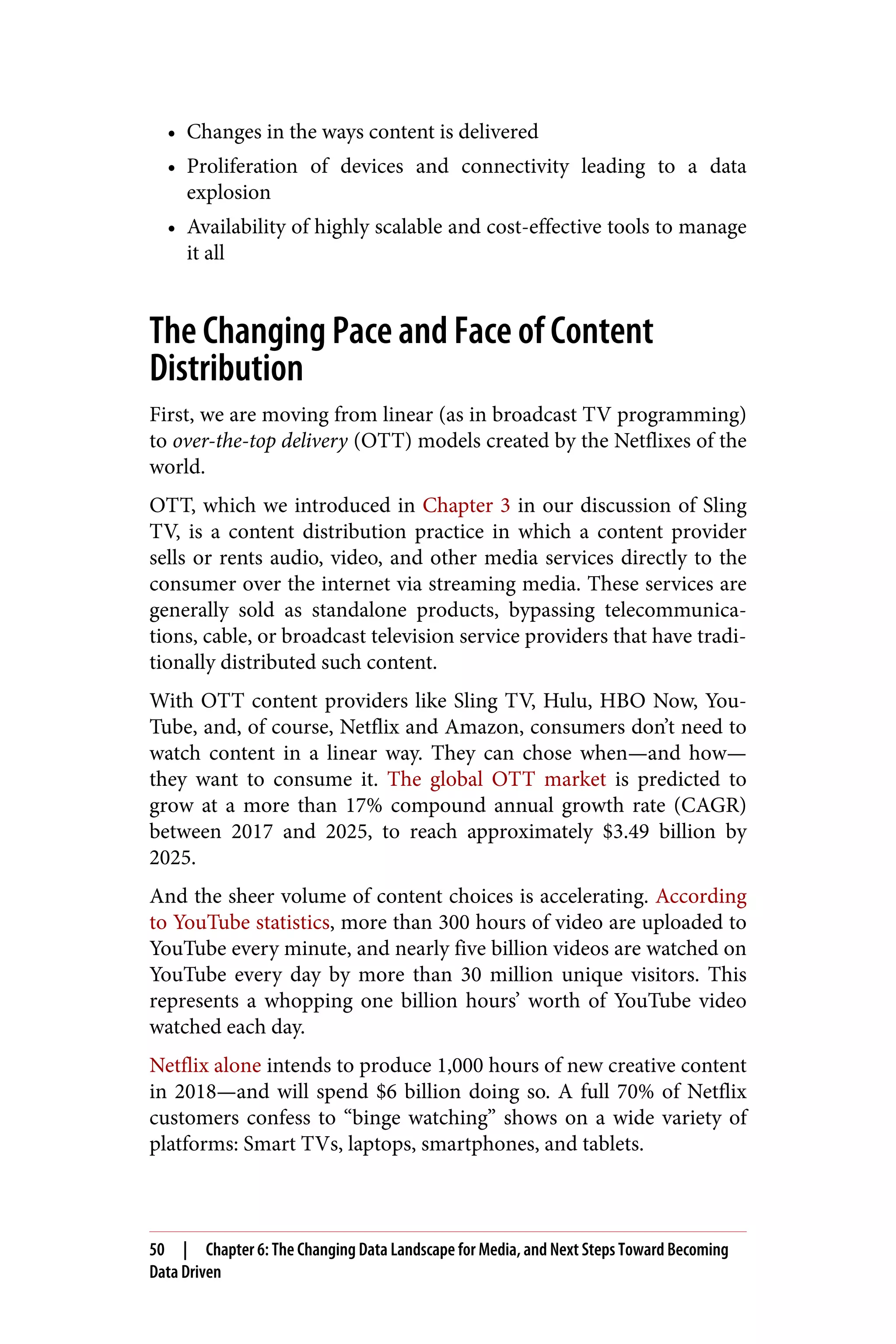 • Changes in the ways content is delivered
• Proliferation of devices and connectivity leading to a data explosion
• Availability of highly scalable and cost-effective tools to manage it all

The Changing Pace and Face of Content Distribution

First, we are moving from linear (as in broadcast TV programming) to over-the-top delivery (OTT) models created by the Netflixes of the world.

OTT, which we introduced in Chapter 3 in our discussion of Sling TV, is a content distribution practice in which a content provider sells or rents audio, video, and other media services directly to the consumer over the internet via streaming media. These services are generally sold as standalone products, bypassing telecommunications, cable, or broadcast television service providers that have traditionally distributed such content.

With OTT content providers like Sling TV, Hulu, HBO Now, YouTube, and, of course, Netflix and Amazon, consumers don't need to watch content in a linear way. They can chose when—and how—they want to consume it. The global OTT market is predicted to grow at a more than 17% compound annual growth rate (CAGR) between 2017 and 2025, to reach approximately \$3.49 billion by 2025.

And the sheer volume of content choices is accelerating. According to YouTube statistics, more than 300 hours of video are uploaded to YouTube every minute, and nearly five billion videos are watched on YouTube every day by more than 30 million unique visitors. This represents a whopping one billion hours' worth of YouTube video watched each day.

Netflix alone intends to produce 1,000 hours of new creative content in 2018—and will spend \$6 billion doing so. A full 70% of Netflix customers confess to "binge watching" shows on a wide variety of platforms: Smart TVs, laptops, smartphones, and tablets.

50 | Chapter 6: The Changing Data Landscape for Media, and Next Steps Toward Becoming Data Driven